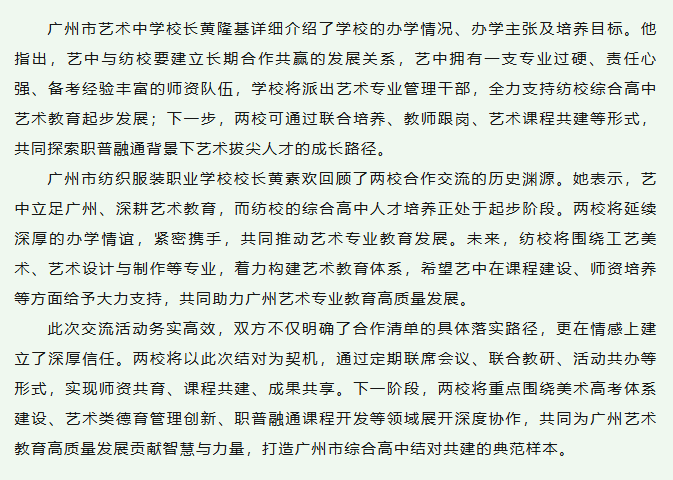 广州市艺术中学校长黄隆基详细介绍了学校的办学情况、办学主张及培养目标。他指出，艺中与纺校要建立长期合作共赢的发展关系，艺中拥有一支专业过硬、责任心强、备考经验丰富的师资队伍，学校将派出艺术专业管理干部，全力支持纺校综合高中艺术教育起步发展；下一步，两校可通过联合培养、教师跟岗、艺术课程共建等形式，共同探索职普融通背景下艺术拔尖人才的成长路径。

广州市纺织服装职业学校校长黄素欢回顾了两校合作交流的历史渊源。她表示，艺中立足广州、深耕艺术教育，而纺校的综合高中人才培养正处于起步阶段。两校将延续深厚的办学情谊，紧密携手，共同推动艺术专业教育发展。未来，纺校将围绕工艺美术、艺术设计与制作等专业，着力构建艺术教育体系，希望艺中在课程建设、师资培养等方面给予大力支持，共同助力广州艺术专业教育高质量发展。

此次交流活动务实高效，双方不仅明确了合作清单的具体落实路径，更在情感上建立了深厚信任。两校将以此次结对为契机，通过定期联席会议、联合教研、活动共办等形式，实现师资共育、课程共建、成果共享。下一阶段，两校将重点围绕美术高考体系建设、艺术类德育管理创新、职普融通课程开发等领域展开深度协作，共同为广州艺术教育高质量发展贡献智慧与力量，打造广州市综合高中结对共建的典范样本。